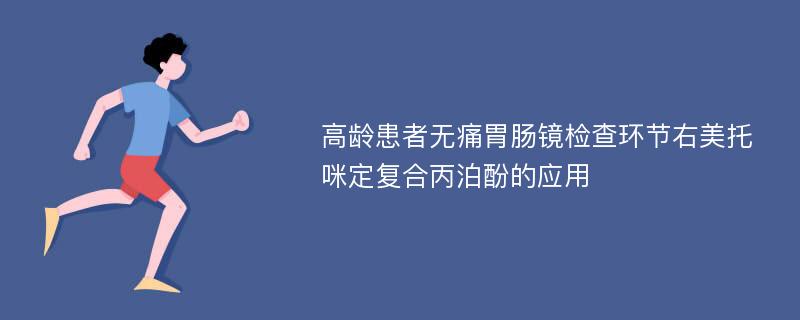 高龄患者无痛胃肠镜检查环节右美托咪定复合丙泊酚的应用